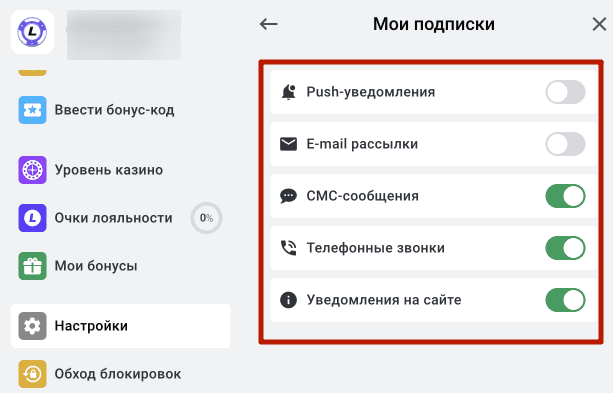 Ввести бонус-код

Уровень казино

Очки лояльности 0%

Мои бонусы

Настройки

Обход блокировок

Мои подписки

Push-уведомления

E-mail рассылки

СМС-сообщения

Телефонные звонки

Уведомления на сайте